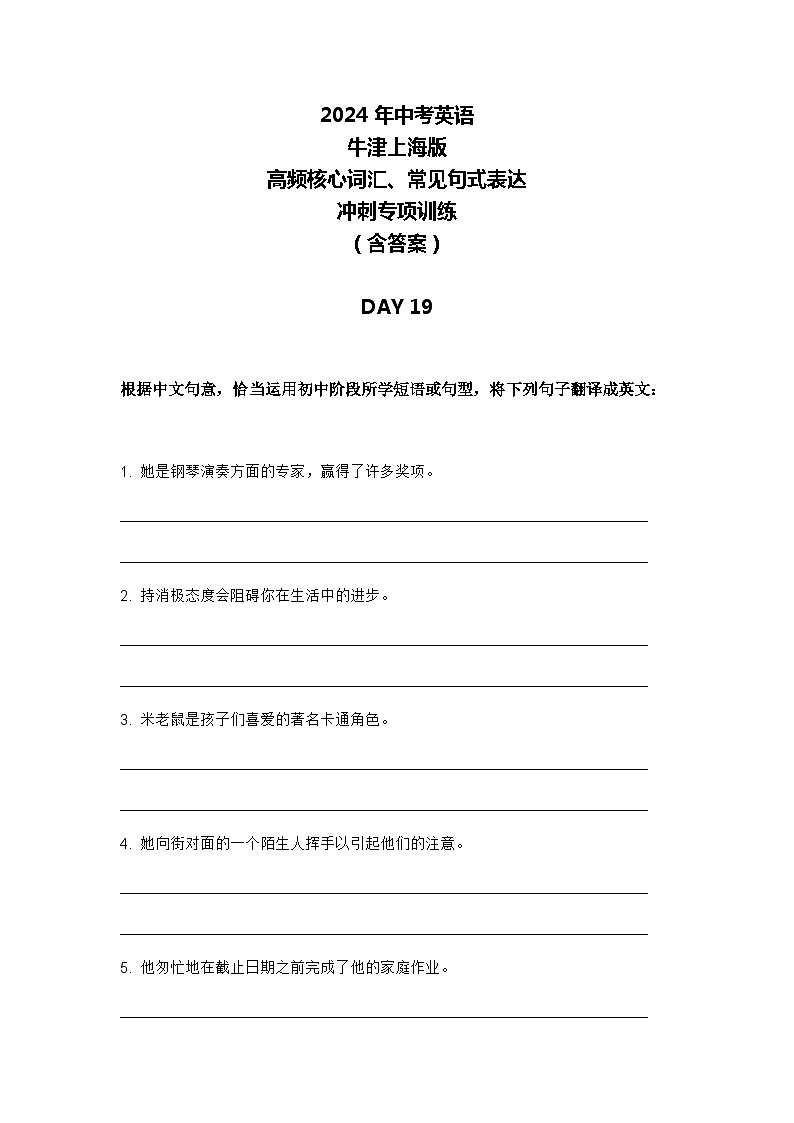 2024 年中考英语
牛津上海版
高频核心词汇、常见句式表达
冲刺专项训练
（含答案）

DAY 19

根据中文句意，恰当运用初中阶段所学短语或句型，将下列句子翻译成英文：

1. 她是钢琴演奏方面的专家，赢得了许多奖项。

2. 持消极态度会阻碍你在生活中的进步。

3. 米老鼠是孩子们喜爱的著名卡通角色。

4. 她向街对面的一个陌生人挥手以引起他们的注意。

5. 他匆忙地在截止日期之前完成了他的家庭作业。